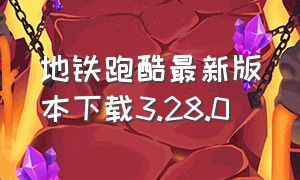 地铁跑酷最新版本下载3.28.0